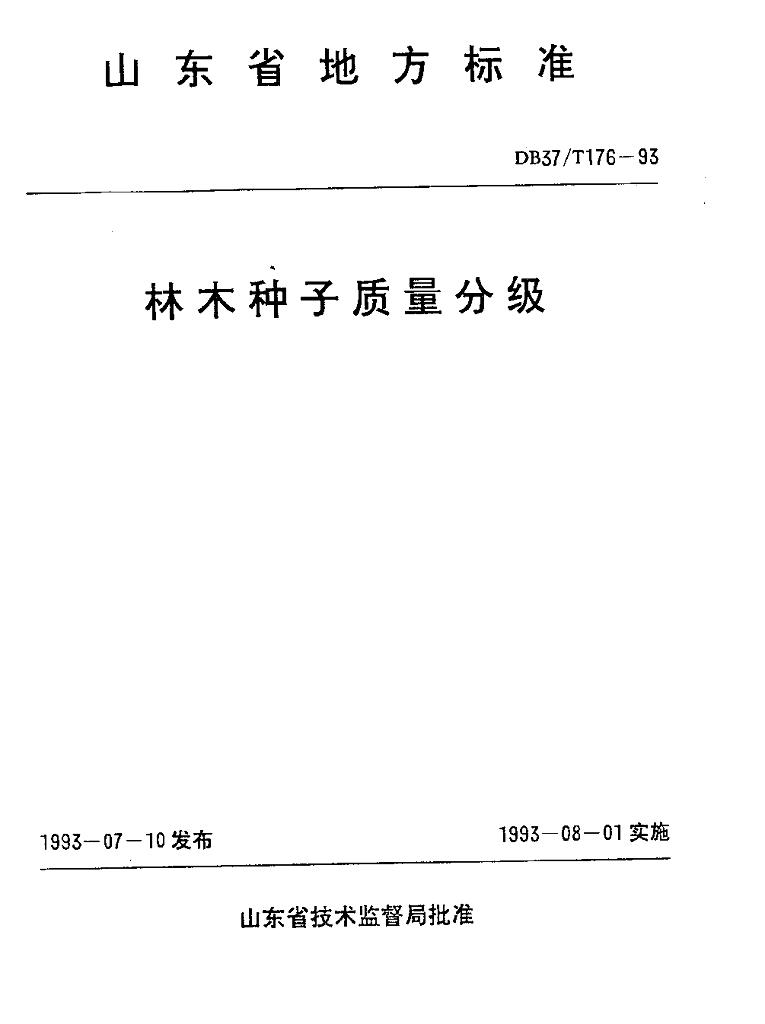 山东省地方标准

DB37/T176－93

林木种子质量分级

1993－07－10发布

1993－08－01实施

山东省技术监督局批准